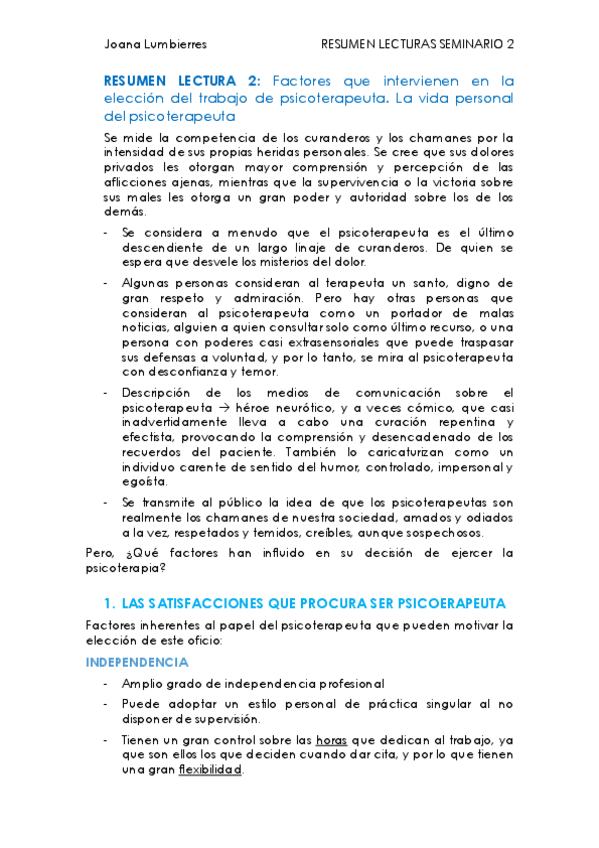 Joana Lumbierres RESUMEN LECTURAS SEMINARIO 2

RESUMEN LECTURA 2: Factores que intervienen en la elección del trabajo de psicoterapeuta. La vida personal del psicoterapeuta

Se mide la competencia de los curanderos y los chamanes por la intensidad de sus propias heridas personales. Se cree que sus dolores privados les otorgan mayor comprensión y percepción de las aflicciones ajenas, mientras que la supervivencia o la victoria sobre sus males les otorga un gran poder y autoridad sobre los de los demás.

- Se considera a menudo que el psicoterapeuta es el último descendiente de un largo linaje de curanderos. De quien se espera que desvele los misterios del dolor.
- Algunas personas consideran al terapeuta un santo, digno de gran respeto y admiración. Pero hay otras personas que consideran al psicoterapeuta como un portador de malas noticias, alguien a quien consultar solo como último recurso, o una persona con poderes casi extrasensoriales que puede traspasar sus defensas a voluntad, y por lo tanto, se mira al psicoterapeuta con desconfianza y temor.
- Descripción de los medios de comunicación sobre el psicoterapeuta → héroe neurótico, y a veces cómico, que casi inadvertidamente lleva a cabo una curación repentina y efectista, provocando la comprensión y desencadenado de los recuerdos del paciente. También lo caricaturizan como un individuo carente de sentido del humor, controlado, impersonal y egoísta.
- Se transmite al público la idea de que los psicoterapeutas son realmente los chamanes de nuestra sociedad, amados y odiados a la vez, respetados y temidos, creíbles, aunque sospechosos.

Pero, ¿Qué factores han influido en su decisión de ejercer la psicoterapia?

1. LAS SATISFACCIONES QUE PROCURA SER PSICOERAPEUTA

Factores inherentes al papel del psicoterapeuta que pueden motivar la elección de este oficio:

INDEPENDENCIA

- Amplio grado de independencia profesional
- Puede adoptar un estilo personal de práctica singular al no disponer de supervisión.
- Tienen un gran control sobre las horas que dedican al trabajo, ya que son ellos los que deciden cuando dar cita, y por lo que tienen una gran flexibilidad.